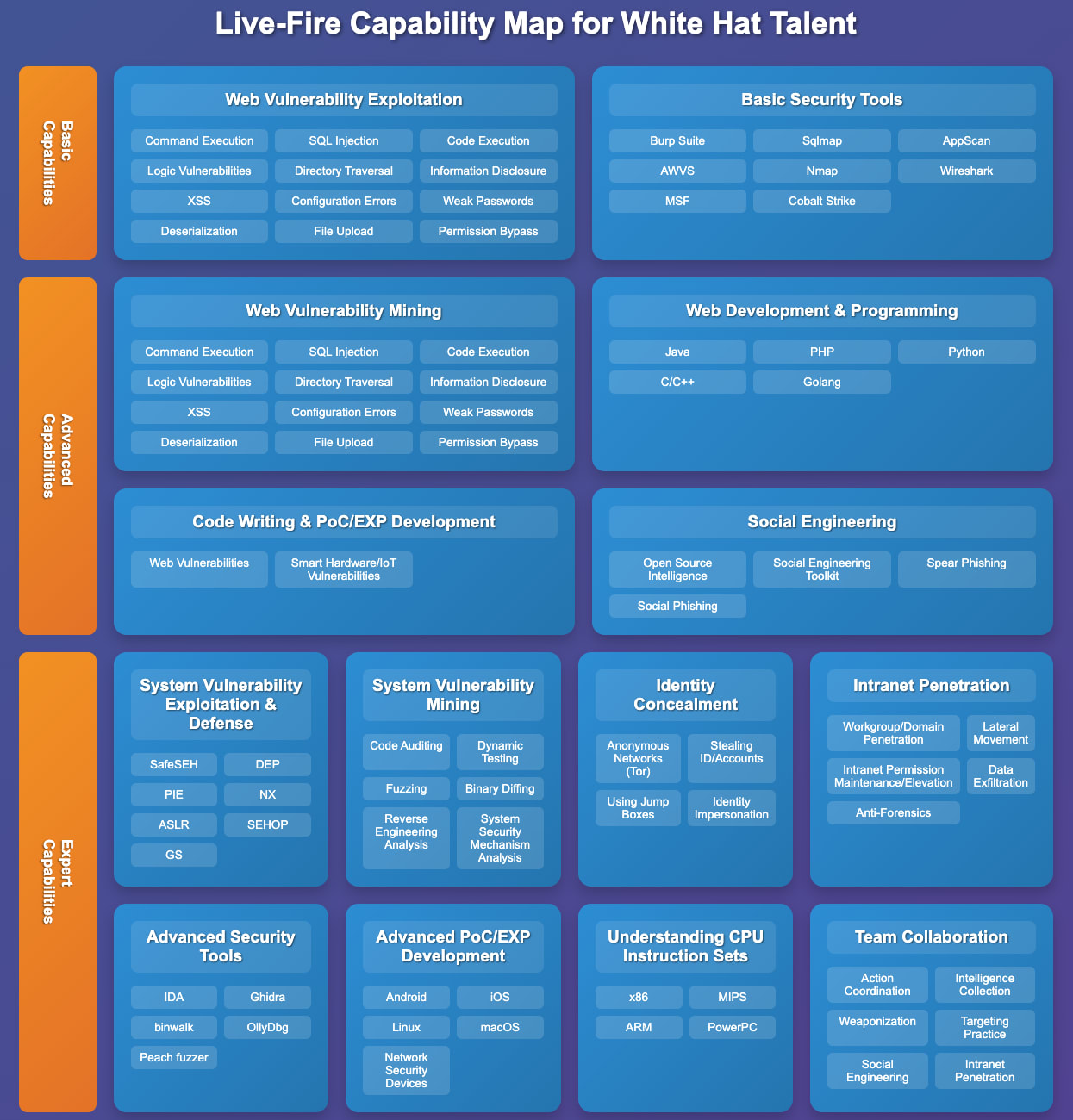 Live-Fire Capability Map for White Hat Talent

Basic Capabilities

Web Vulnerability Exploitation

Command Execution
SQL Injection
Code Execution
Logic Vulnerabilities
Directory Traversal
Information Disclosure
XSS
Configuration Errors
Weak Passwords
Deserialization
File Upload
Permission Bypass

Basic Security Tools

Burp Suite
Sqlmap
AppScan
AWVS
Nmap
Wireshark
MSF
Cobalt Strike

Advanced Capabilities

Web Vulnerability Mining

Command Execution
SQL Injection
Code Execution
Logic Vulnerabilities
Directory Traversal
Information Disclosure
XSS
Configuration Errors
Weak Passwords
Deserialization
File Upload
Permission Bypass

Web Development & Programming

Java
PHP
Python
C/C++
Golang

Code Writing & PoC/EXP Development

Web Vulnerabilities
Smart Hardware/IoT Vulnerabilities

Social Engineering

Open Source Intelligence
Social Engineering Toolkit
Spear Phishing
Social Phishing

Expert Capabilities

System Vulnerability Exploitation & Defense

SafeSEH
DEP
PIE
NX
ASLR
SEHOP
GS

System Vulnerability Mining

Code Auditing
Dynamic Testing
Fuzzing
Binary Diffing
Reverse Engineering Analysis
System Security Mechanism Analysis

Identity Concealment

Anonymous Networks (Tor)
Stealing ID/Accounts
Using Jump Boxes
Identity Impersonation

Intranet Penetration

Workgroup/Domain Penetration
Lateral Movement
Intranet Permission Maintenance/Elevation
Data Exfiltration
Anti-Forensics

Advanced Security Tools

IDA
Ghidra
binwalk
OllyDbg
Peach fuzzer

Advanced PoC/EXP Development

Android
iOS
Linux
macOS
Network Security Devices

Understanding CPU Instruction Sets

x86
MIPS
ARM
PowerPC

Team Collaboration

Action Coordination
Intelligence Collection
Weaponization
Targeting Practice
Social Engineering
Intranet Penetration